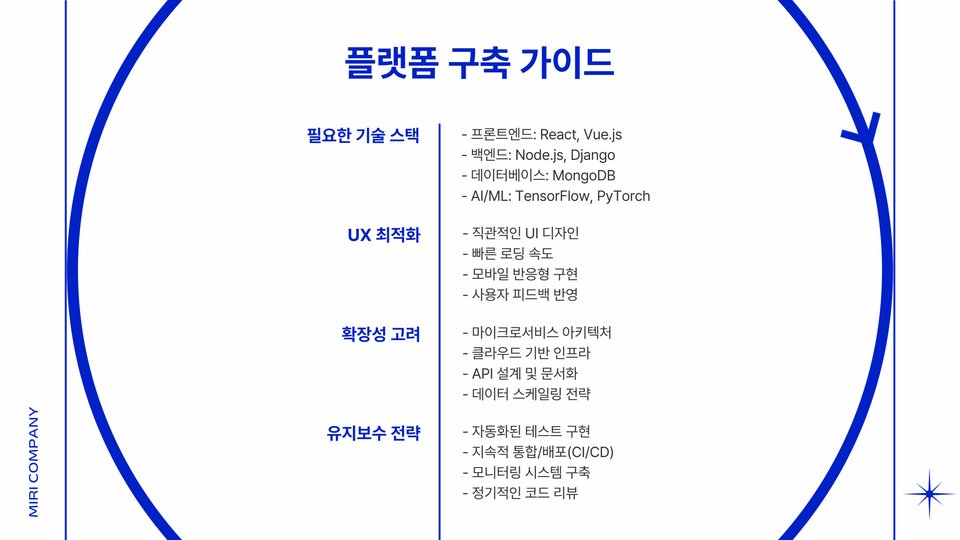 플랫폼 구축 가이드

필요한 기술 스택
- 프론트엔드: React, Vue.js
- 백엔드: Node.js, Django
- 데이터베이스: MongoDB
- AI/ML: TensorFlow, PyTorch

UX 최적화
- 직관적인 UI 디자인
- 빠른 로딩 속도
- 모바일 반응형 구현
- 사용자 피드백 반영

확장성 고려
- 마이크로서비스 아키텍처
- 클라우드 기반 인프라
- API 설계 및 문서화
- 데이터 스케일링 전략

유지보수 전략
- 자동화된 테스트 구현
- 지속적 통합/배포(CI/CD)
- 모니터링 시스템 구축
- 정기적인 코드 리뷰

MIRI COMPANY